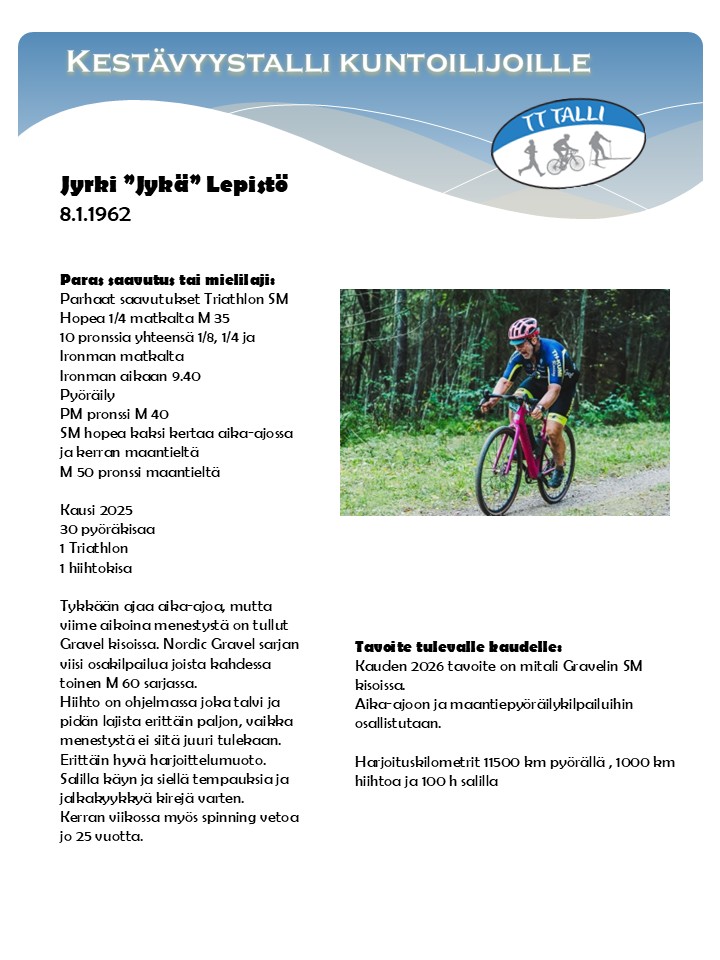 KESTÄVYYSTALLI KUNTOILIJOILLE

TT TALLI

Jyrki "Jykä" Lepistö
8.1.1962

Paras saavutus tai mielilaji:
Parhaat saavutukset Triathlon SM
Hopea 1/4 matkalta M 35
10 pronssia yhteensä 1/8, 1/4 ja Ironman matkalta
Ironman aikaan 9.40
Pyöräily
PM pronssi M 40
SM hopea kaksi kertaa aika-ajossa ja kerran maantieltä
M 50 pronssi maantieltä

Kausi 2025
30 pyöräkisaa
1 Triathlon
1 hiihtokisa

Tykkään ajaa aika-ajoa, mutta viime aikoina menestystä on tullut Gravel kisoissa. Nordic Gravel sarjan viisi osakilpailua joista kahdessa toinen M 60 sarjassa.
Hiihto on ohjelmassa joka talvi ja pidän lajista erittäin paljon, vaikka menestystä ei siitä juuri tulekaan.
Erittäin hyvä harjoittelumuoto.
Salilla käyn ja siellä tempauksia ja jalkakyykkyä kirejä varten.
Kerran viikossa myös spinning vetoa jo 25 vuotta.

Tavoite tulevalle kaudelle:
Kauden 2026 tavoite on mitali Gravelin SM kisoissa.
Aika-ajoon ja maantiepyöräilykilpailuihin osallistutaan.

Harjoituskilometrit 11500 km pyörällä , 1000 km hiihtoa ja 100 h salilla